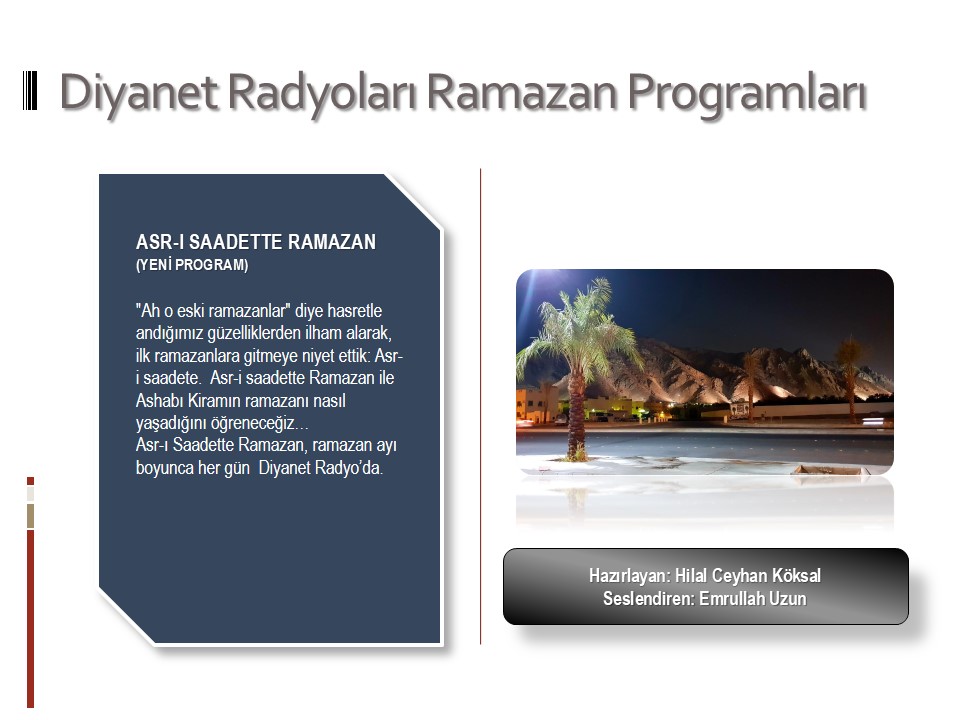 Diyanet Radyoları Ramazan Programları

ASR-I SAADETTE RAMAZAN
(YENİ PROGRAM)

"Ah o eski ramazanlar" diye hasretle andığımız güzelliklerden ilham alarak, ilk ramazanlara gitmeye niyet ettik: Asr-i saadete. Asr-i saadette Ramazan ile Ashabı Kiramın ramazanı nasıl yaşadığını öğreneceğiz...
Asr-ı Saadette Ramazan, ramazan ayı boyunca her gün Diyanet Radyo'da.

Hazırlayan: Hilal Ceyhan Köksal
Seslendiren: Emrullah Uzun